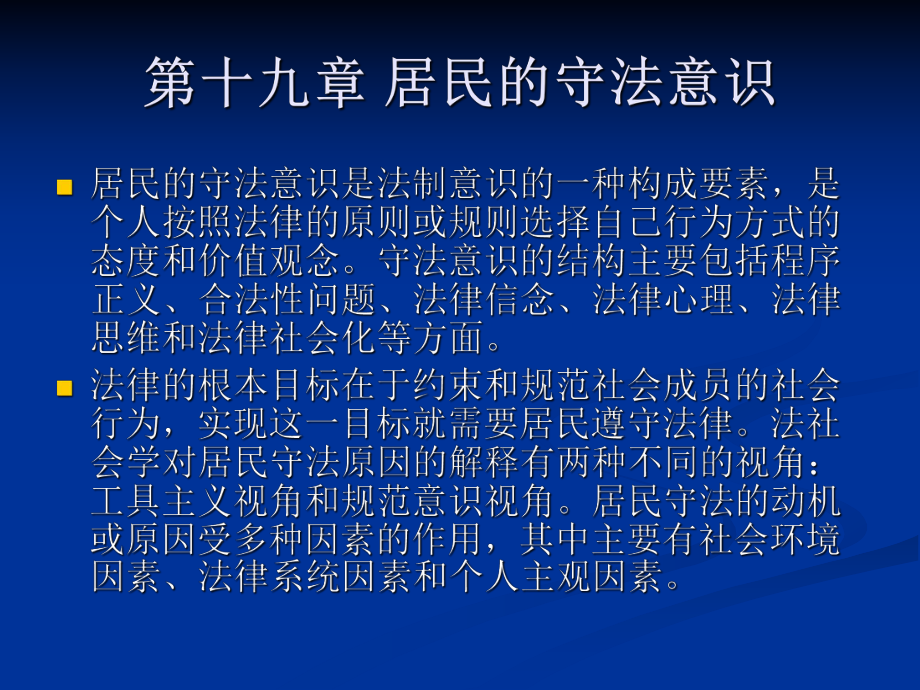 第十九章 居民的守法意识

居民的守法意识是法制意识的一种构成要素，是个人按照法律的原则或规则选择自己行为方式的态度和价值观念。守法意识的结构主要包括程序正义、合法性问题、法律信念、法律心理、法律思维和法律社会化等方面。

法律的根本目标在于约束和规范社会成员的社会行为，实现这一目标就需要居民遵守法律。法社会学对居民守法原因的解释有两种不同的视角：工具主义视角和规范意识视角。居民守法的动机或原因受多种因素的作用，其中主要有社会环境因素、法律系统因素和个人主观因素。